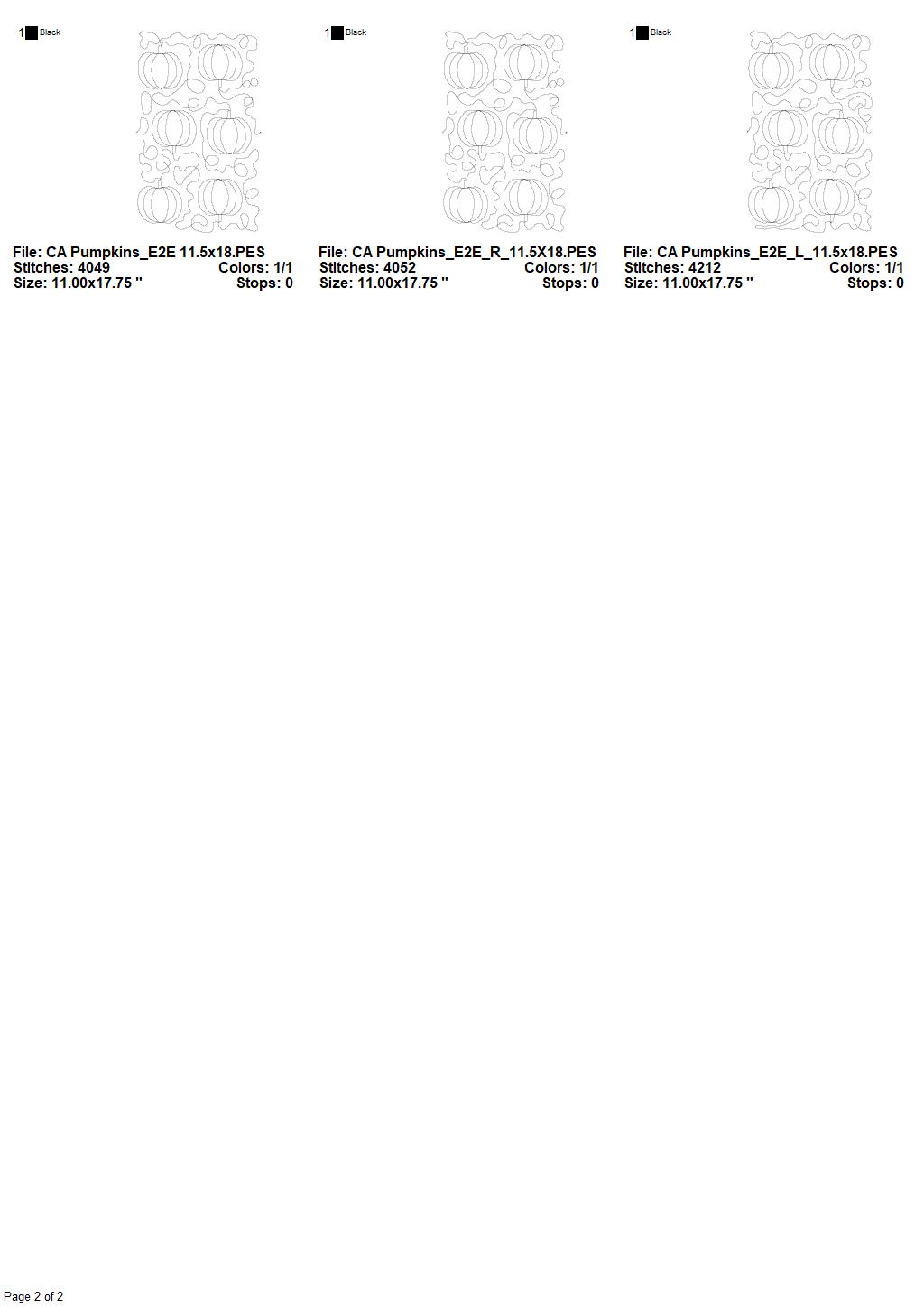 1 Black

File: CA Pumpkins_E2E 11.5x18.PES
Stitches: 4049 Colors: 1/1
Size: 11.00x17.75 " Stops: 0

1 Black

File: CA Pumpkins_E2E_R_11.5X18.PES
Stitches: 4052 Colors: 1/1
Size: 11.00x17.75 " Stops: 0

1 Black

File: CA Pumpkins_E2E_L_11.5x18.PES
Stitches: 4212 Colors: 1/1
Size: 11.00x17.75 " Stops: 0

Page 2 of 2